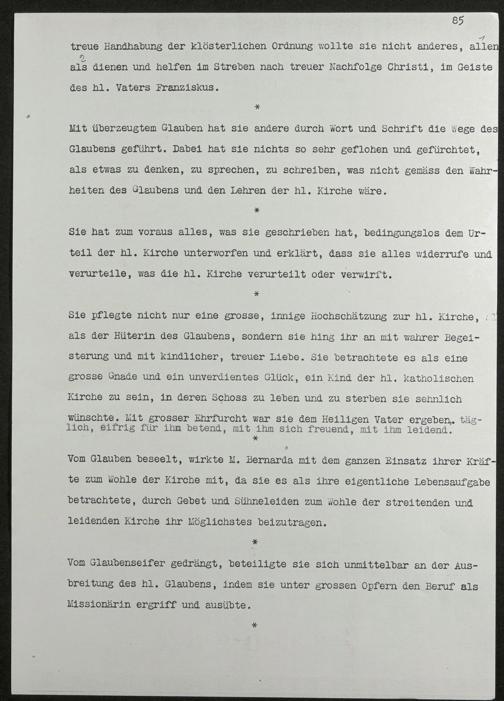 85

treue Handhabung der klösterlichen Ordnung wollte sie nicht anderes, allen als dienen und helfen im Streben nach treuer Nachfolge Christi, im Geiste des hl. Vaters Franziskus.

*

Mit überzeugtem Glauben hat sie andere durch Wort und Schrift die Wege des Glaubens geführt. Dabei hat sie nichts so sehr geflohen und gefürchtet, als etwas zu denken, zu sprechen, zu schreiben, was nicht gemäss den Wahrheiten des Glaubens und den Lehren der hl. Kirche wäre.

*

Sie hat zum voraus alles, was sie geschrieben hat, bedingungslos dem Urteil der hl. Kirche unterworfen und erklärt, dass sie alles widerrufe und verurteile, was die hl. Kirche verurteilt oder verwirft.

*

Sie pflegte nicht nur eine grosse, innige Hochschätzung zur hl. Kirche, als der Hüterin des Glaubens, sondern sie hing ihr an mit wahrer Begeisterung und mit kindlicher, treuer Liebe. Sie betrachtete es als eine grosse Gnade und ein unverdientes Glück, ein Kind der hl. katholischen Kirche zu sein, in deren Schoss zu leben und zu sterben sie sehnlich wünschte. Mit grosser Ehrfurcht war sie dem Heiligen Vater ergeben, täglich, eifrig für ihn betend, mit ihm sich freuend, mit ihm leidend.

*

Vom Glauben beseelt, wirkte M. Bernarda mit dem ganzen Einsatz ihrer Kräfte zum Wohle der Kirche mit, da sie es als ihre eigentliche Lebensaufgabe betrachtete, durch Gebet und Sühneleiden zum Wohle der streitenden und leidenden Kirche ihr Möglichstes beizutragen.

*

Vom Glaubenseifer gedrängt, beteiligte sie sich unmittelbar an der Ausbreitung des hl. Glaubens, indem sie unter grossen Opfern den Beruf als Missionärin ergriff und ausübte.

*